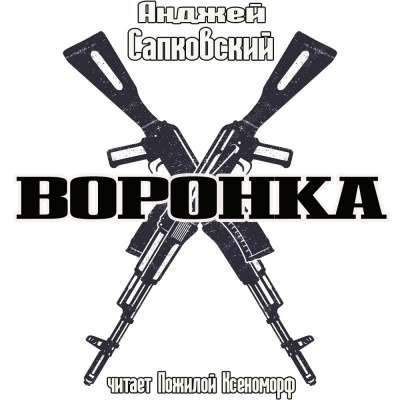 Анджей
Сапковский

ВОРОНКА

читает Пожилой Ксеноморф